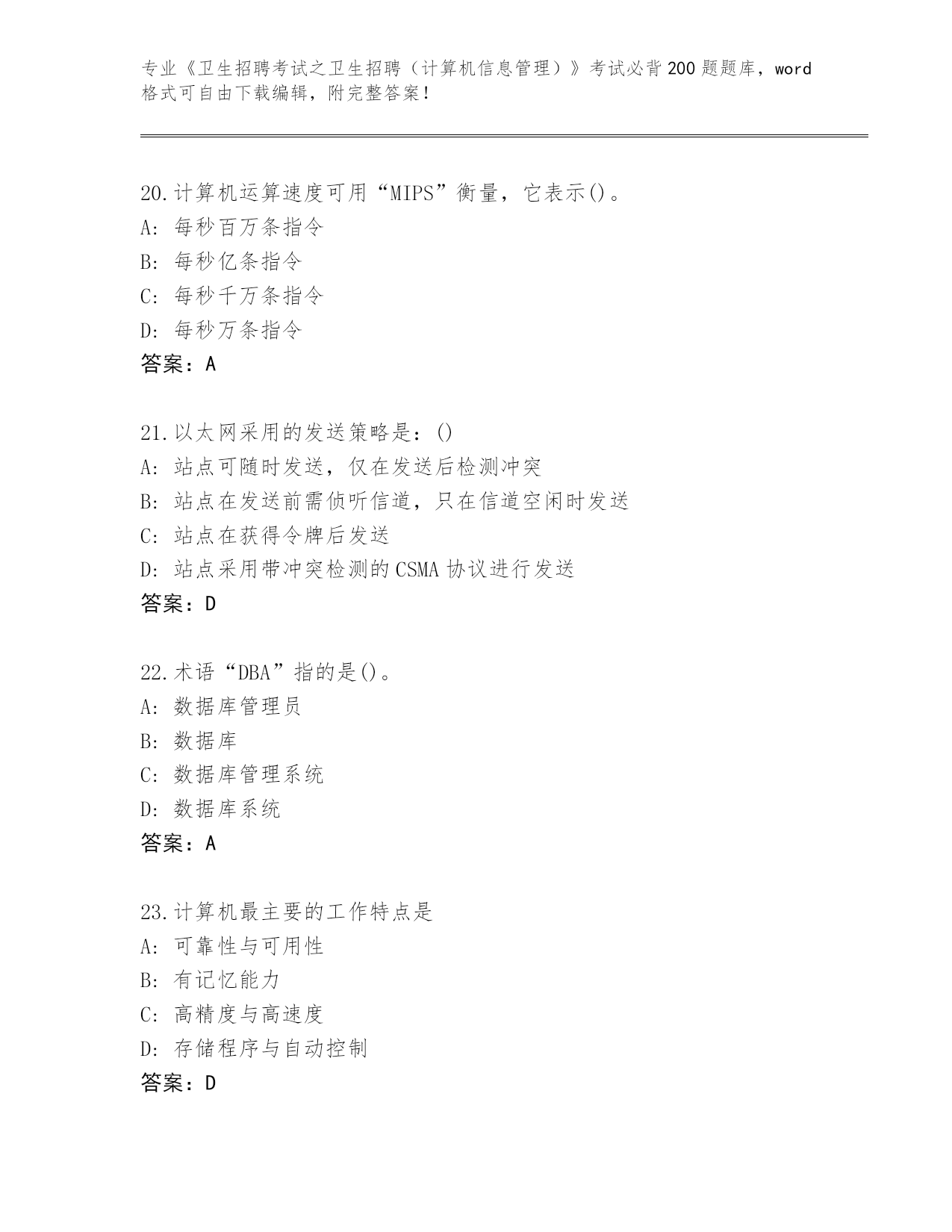 专业《卫生招聘考试之卫生招聘（计算机信息管理）》考试必背200题题库，word格式可自由下载编辑，附完整答案！

20.计算机运算速度可用“MIPS”衡量，它表示()。
A: 每秒百万条指令
B: 每秒亿条指令
C: 每秒千万条指令
D: 每秒万条指令
答案：A

21.以太网采用的发送策略是：()
A: 站点可随时发送，仅在发送后检测冲突
B: 站点在发送前需侦听信道，只在信道空闲时发送
C: 站点在获得令牌后发送
D: 站点采用带冲突检测的CSMA协议进行发送
答案：D

22.术语“DBA”指的是()。
A: 数据库管理员
B: 数据库
C: 数据库管理系统
D: 数据库系统
答案：A

23.计算机最主要的工作特点是
A: 可靠性与可用性
B: 有记忆能力
C: 高精度与高速度
D: 存储程序与自动控制
答案：D